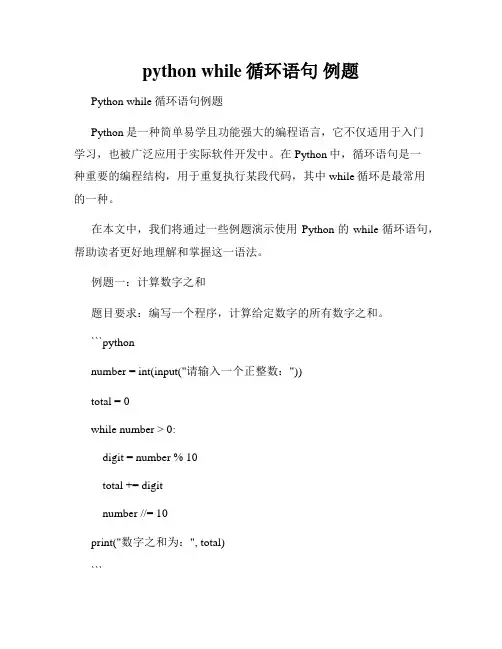 python while 循环语句 例题

Python while 循环语句例题

Python 是一种简单易学且功能强大的编程语言，它不仅适用于入门学习，也被广泛应用于实际软件开发中。在 Python 中，循环语句是一种重要的编程结构，用于重复执行某段代码，其中 while 循环是最常用的一种。

在本文中，我们将通过一些例题演示使用 Python 的 while 循环语句，帮助读者更好地理解和掌握这一语法。

例题一：计算数字之和

题目要求：编写一个程序，计算给定数字的所有数字之和。

```python

number = int(input("请输入一个正整数："))

total = 0

while number > 0:

digit = number % 10

total += digit

number //= 10

print("数字之和为：", total)

```